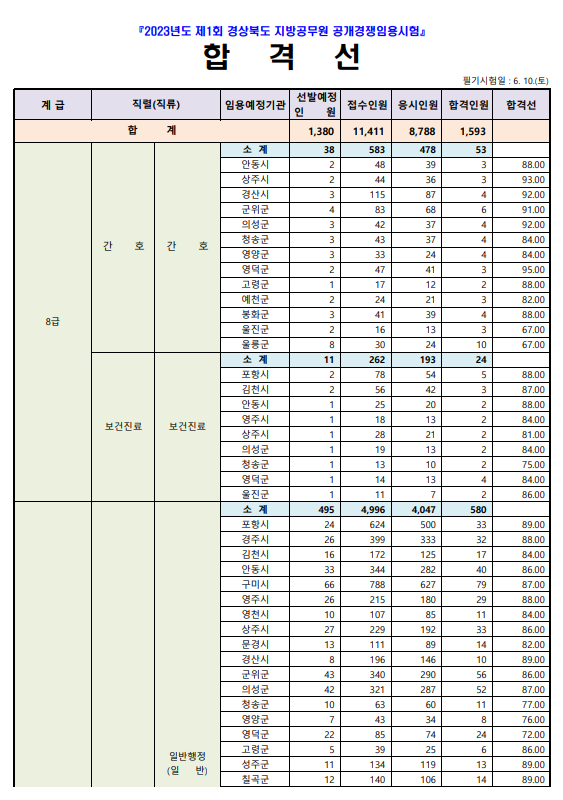 『2023년도 제1회 경상북도 지방공무원 공개경쟁임용시험』

합 격 선

필기시험일 : 6. 10.(토)

| 계 급 | 직렬(직류) | | 임용예정기관 | 선발예정 인 원 | 접수인원 | 응시인원 | 합격인원 | 합격선 |
|---|---|---|---|---|---|---|---|---|
| 합 계 | | | | 1,380 | 11,411 | 8,788 | 1,593 | |
| 8급 | 간 호 | 간 호 | 소 계 | 38 | 583 | 478 | 53 | |
| | | | 안동시 | 2 | 48 | 39 | 3 | 88.00 |
| | | | 상주시 | 2 | 44 | 36 | 3 | 93.00 |
| | | | 경산시 | 3 | 115 | 87 | 4 | 92.00 |
| | | | 군위군 | 4 | 83 | 68 | 6 | 91.00 |
| | | | 의성군 | 3 | 42 | 37 | 4 | 92.00 |
| | | | 청송군 | 3 | 43 | 37 | 4 | 84.00 |
| | | | 영양군 | 3 | 33 | 24 | 4 | 84.00 |
| | | | 영덕군 | 2 | 47 | 41 | 3 | 95.00 |
| | | | 고령군 | 1 | 17 | 12 | 2 | 88.00 |
| | | | 예천군 | 2 | 24 | 21 | 3 | 82.00 |
| | | | 봉화군 | 3 | 41 | 39 | 4 | 88.00 |
| | | | 울진군 | 2 | 16 | 13 | 3 | 67.00 |
| | | | 울릉군 | 8 | 30 | 24 | 10 | 67.00 |
| | 보건진료 | 보건진료 | 소 계 | 11 | 262 | 193 | 24 | |
| | | | 포항시 | 2 | 78 | 54 | 5 | 88.00 |
| | | | 김천시 | 2 | 56 | 42 | 3 | 87.00 |
| | | | 안동시 | 1 | 25 | 20 | 2 | 88.00 |
| | | | 영주시 | 1 | 18 | 13 | 2 | 84.00 |
| | | | 상주시 | 1 | 28 | 21 | 2 | 81.00 |
| | | | 의성군 | 1 | 19 | 13 | 2 | 84.00 |
| | | | 청송군 | 1 | 13 | 10 | 2 | 75.00 |
| | | | 영덕군 | 1 | 14 | 13 | 4 | 84.00 |
| | | | 울진군 | 1 | 11 | 7 | 2 | 86.00 |
| | | 일반행정 (일 반) | 소 계 | 495 | 4,996 | 4,047 | 580 | |
| | | | 포항시 | 24 | 624 | 500 | 33 | 89.00 |
| | | | 경주시 | 26 | 399 | 333 | 32 | 88.00 |
| | | | 김천시 | 16 | 172 | 125 | 17 | 84.00 |
| | | | 안동시 | 33 | 344 | 282 | 40 | 86.00 |
| | | | 구미시 | 66 | 788 | 627 | 79 | 87.00 |
| | | | 영주시 | 26 | 215 | 180 | 29 | 88.00 |
| | | | 영천시 | 10 | 107 | 85 | 11 | 84.00 |
| | | | 상주시 | 27 | 229 | 192 | 33 | 86.00 |
| | | | 문경시 | 13 | 111 | 89 | 14 | 82.00 |
| | | | 경산시 | 8 | 196 | 146 | 10 | 89.00 |
| | | | 군위군 | 43 | 340 | 290 | 56 | 86.00 |
| | | | 의성군 | 42 | 321 | 287 | 52 | 87.00 |
| | | | 청송군 | 10 | 63 | 60 | 11 | 77.00 |
| | | | 영양군 | 7 | 43 | 34 | 8 | 76.00 |
| | | | 영덕군 | 22 | 85 | 74 | 24 | 72.00 |
| | | | 고령군 | 5 | 39 | 25 | 6 | 86.00 |
| | | | 성주군 | 11 | 134 | 119 | 13 | 89.00 |
| | | | 칠곡군 | 12 | 140 | 106 | 14 | 89.00 |